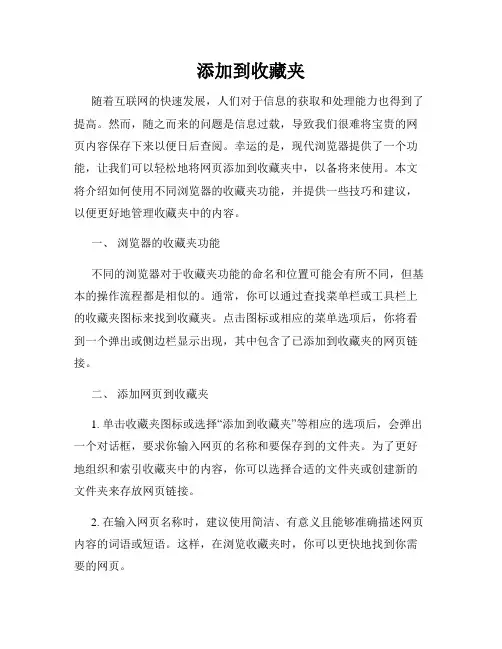 添加到收藏夹

随着互联网的快速发展，人们对于信息的获取和处理能力也得到了提高。然而，随之而来的问题是信息过载，导致我们很难将宝贵的网页内容保存下来以便日后查阅。幸运的是，现代浏览器提供了一个功能，让我们可以轻松地将网页添加到收藏夹中，以备将来使用。本文将介绍如何使用不同浏览器的收藏夹功能，并提供一些技巧和建议，以便更好地管理收藏夹中的内容。

一、 浏览器的收藏夹功能

不同的浏览器对于收藏夹功能的命名和位置可能会有所不同，但基本的操作流程都是相似的。通常，你可以通过查找菜单栏或工具栏上的收藏夹图标来找到收藏夹。点击图标或相应的菜单选项后，你将看到一个弹出或侧边栏显示出现，其中包含了已添加到收藏夹的网页链接。

二、 添加网页到收藏夹

1. 单击收藏夹图标或选择“添加到收藏夹”等相应的选项后，会弹出一个对话框，要求你输入网页的名称和要保存到的文件夹。为了更好地组织和索引收藏夹中的内容，你可以选择合适的文件夹或创建新的文件夹来存放网页链接。

2. 在输入网页名称时，建议使用简洁、有意义且能够准确描述网页内容的词语或短语。这样，在浏览收藏夹时，你可以更快地找到你需要的网页。